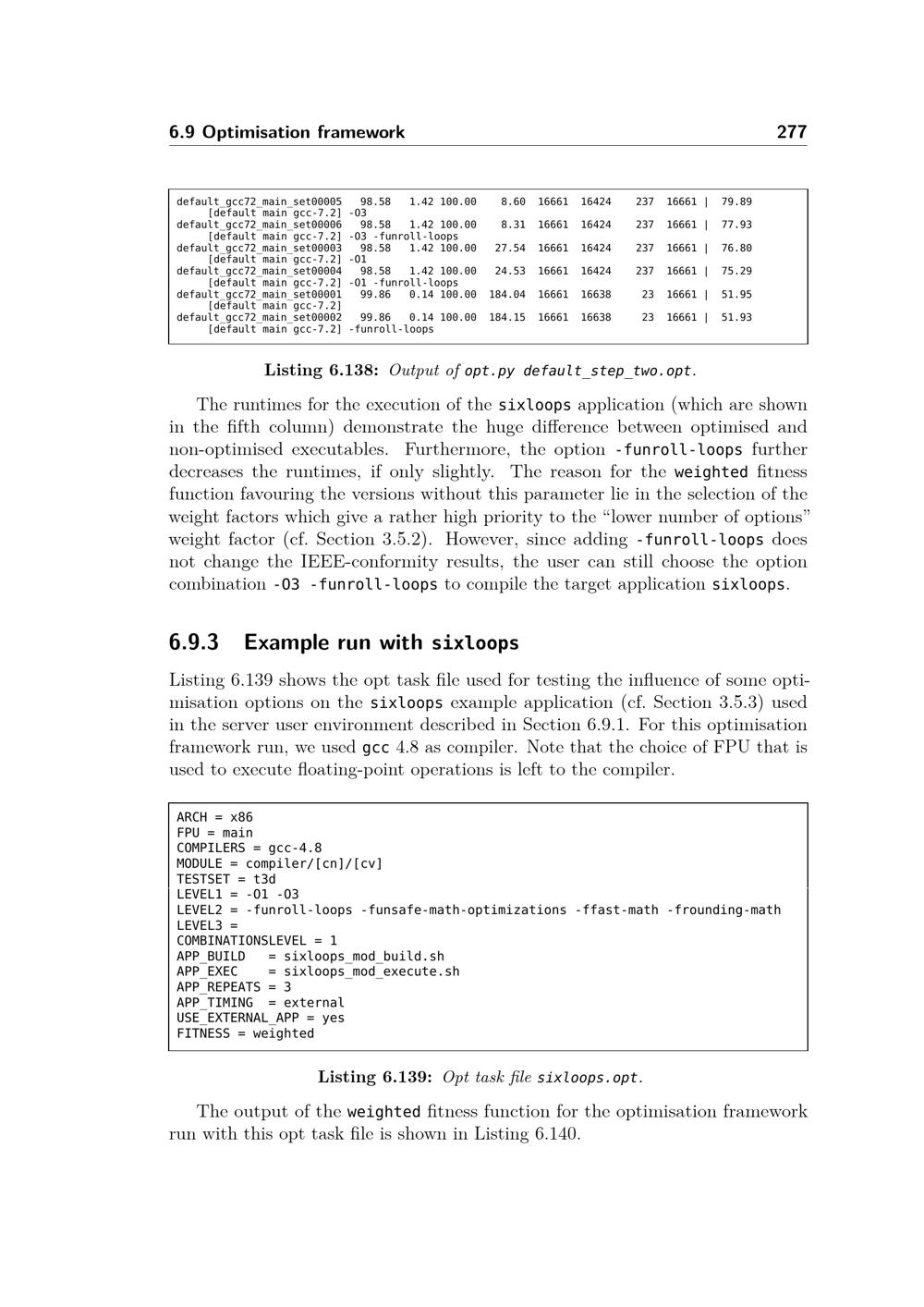 6.9 Optimisation framework 277

default_gcc72_main_set00005 98.58 1.42 100.00 8.60 16661 16424 237 16661 | 79.89
[default main gcc-7.2] -O3
default_gcc72_main_set00006 98.58 1.42 100.00 8.31 16661 16424 237 16661 | 77.93
[default main gcc-7.2] -O3 -funroll-loops
default_gcc72_main_set00003 98.58 1.42 100.00 27.54 16661 16424 237 16661 | 76.80
[default main gcc-7.2] -O1
default_gcc72_main_set00004 98.58 1.42 100.00 24.53 16661 16424 237 16661 | 75.29
[default main gcc-7.2] -O1 -funroll-loops
default_gcc72_main_set00001 99.86 0.14 100.00 184.04 16661 16638 23 16661 | 51.95
[default main gcc-7.2]
default_gcc72_main_set00002 99.86 0.14 100.00 184.15 16661 16638 23 16661 | 51.93
[default main gcc-7.2] -funroll-loops

Listing 6.138: Output of opt.py default_step_two.opt.

The runtimes for the execution of the sixloops application (which are shown in the fifth column) demonstrate the huge difference between optimised and non-optimised executables. Furthermore, the option -funroll-loops further decreases the runtimes, if only slightly. The reason for the weighted fitness function favouring the versions without this parameter lie in the selection of the weight factors which give a rather high priority to the "lower number of options" weight factor (cf. Section 3.5.2). However, since adding -funroll-loops does not change the IEEE-conformity results, the user can still choose the option combination -O3 -funroll-loops to compile the target application sixloops.

6.9.3 Example run with sixloops

Listing 6.139 shows the opt task file used for testing the influence of some optimisation options on the sixloops example application (cf. Section 3.5.3) used in the server user environment described in Section 6.9.1. For this optimisation framework run, we used gcc 4.8 as compiler. Note that the choice of FPU that is used to execute floating-point operations is left to the compiler.

ARCH = x86
FPU = main
COMPILERS = gcc-4.8
MODULE = compiler/[cn]/[cv]
TESTSET = t3d
LEVEL1 = -O1 -O3
LEVEL2 = -funroll-loops -funsafe-math-optimizations -ffast-math -frounding-math
LEVEL3 =
COMBINATIONSLEVEL = 1
APP_BUILD = sixloops_mod_build.sh
APP_EXEC = sixloops_mod_execute.sh
APP_REPEATS = 3
APP_TIMING = external
USE_EXTERNAL_APP = yes
FITNESS = weighted

Listing 6.139: Opt task file sixloops.opt.

The output of the weighted fitness function for the optimisation framework run with this opt task file is shown in Listing 6.140.